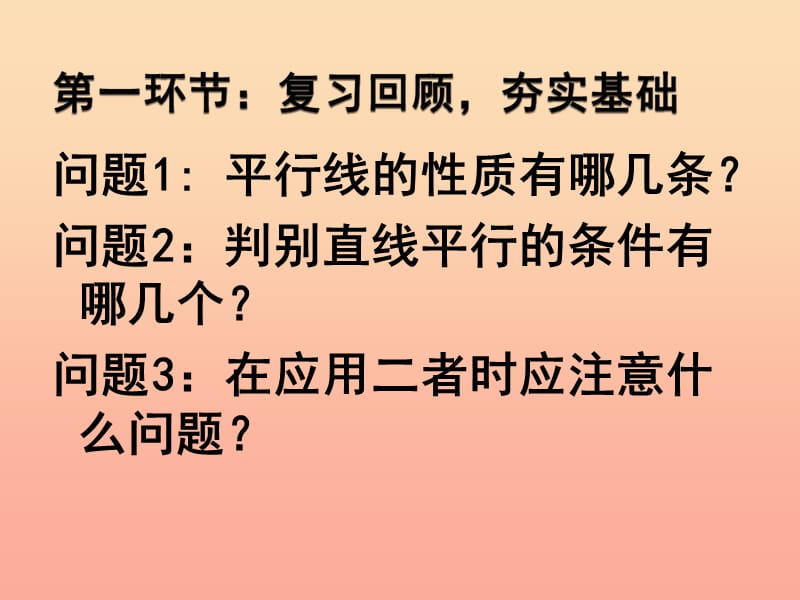 第一环节：复习回顾，夯实基础

问题1：平行线的性质有哪几条？

问题2：判别直线平行的条件有哪几个？

问题3：在应用二者时应注意什么问题？